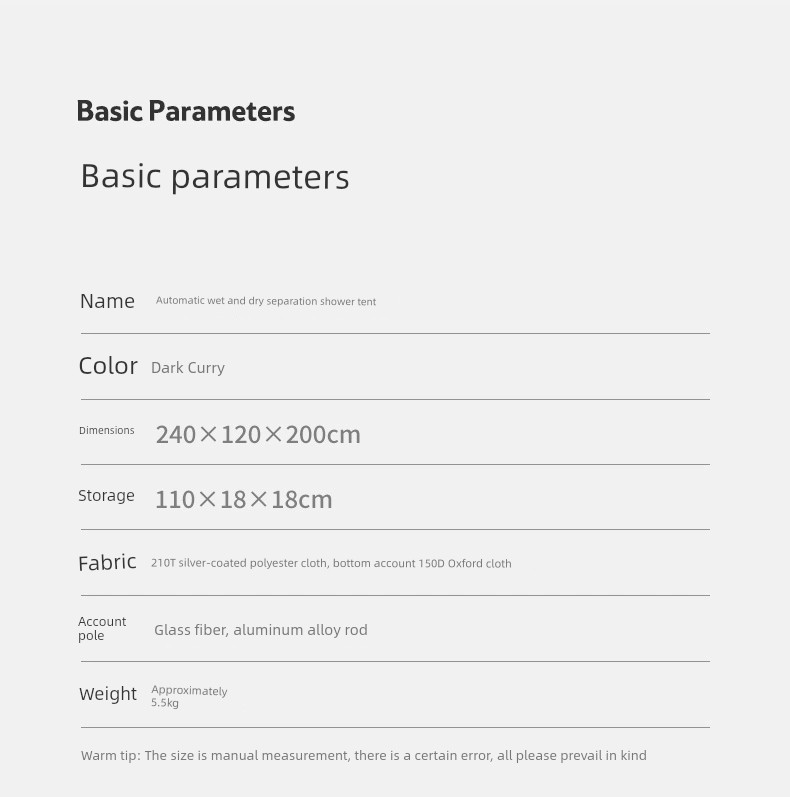 Basic Parameters

Basic parameters

| | |
|---|---|
| Name | Automatic wet and dry separation shower tent |
| Color | Dark Curry |
| Dimensions | 240×120×200cm |
| Storage | 110×18×18cm |
| Fabric | 210T silver-coated polyester cloth, bottom account 150D Oxford cloth |
| Account pole | Glass fiber, aluminum alloy rod |
| Weight | Approximately 5.5kg |

Warm tip: The size is manual measurement, there is a certain error, all please prevail in kind